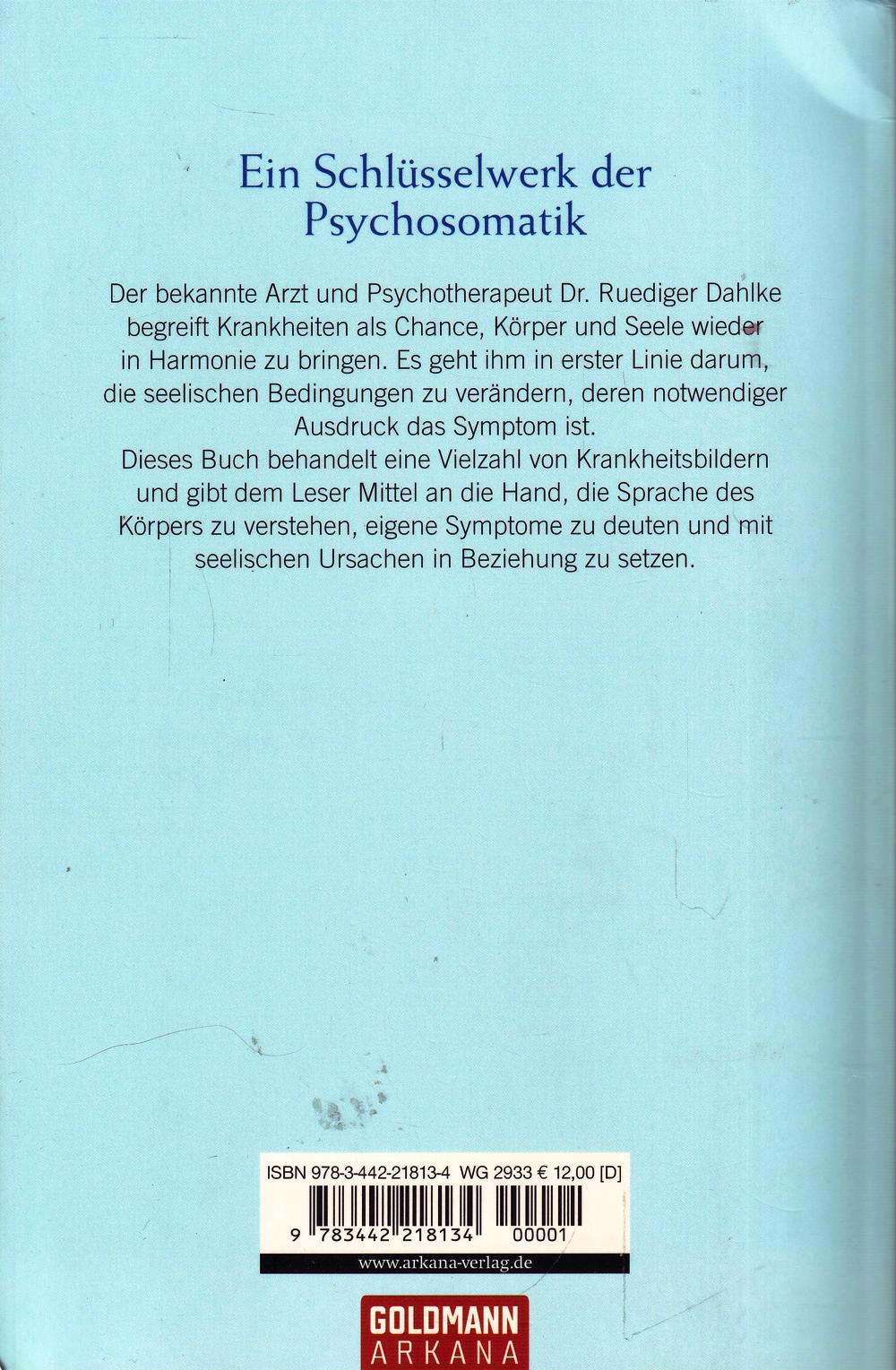 Ein Schlüsselwerk der Psychosomatik

Der bekannte Arzt und Psychotherapeut Dr. Ruediger Dahlke begreift Krankheiten als Chance, Körper und Seele wieder in Harmonie zu bringen. Es geht ihm in erster Linie darum, die seelischen Bedingungen zu verändern, deren notwendiger Ausdruck das Symptom ist.
Dieses Buch behandelt eine Vielzahl von Krankheitsbildern und gibt dem Leser Mittel an die Hand, die Sprache des Körpers zu verstehen, eigene Symptome zu deuten und mit seelischen Ursachen in Beziehung zu setzen.

ISBN 978-3-442-21813-4 WG 2933 € 12,00 [D]

9 783442 218134 00001

www.arkana-verlag.de

GOLDMANN
ARKANA